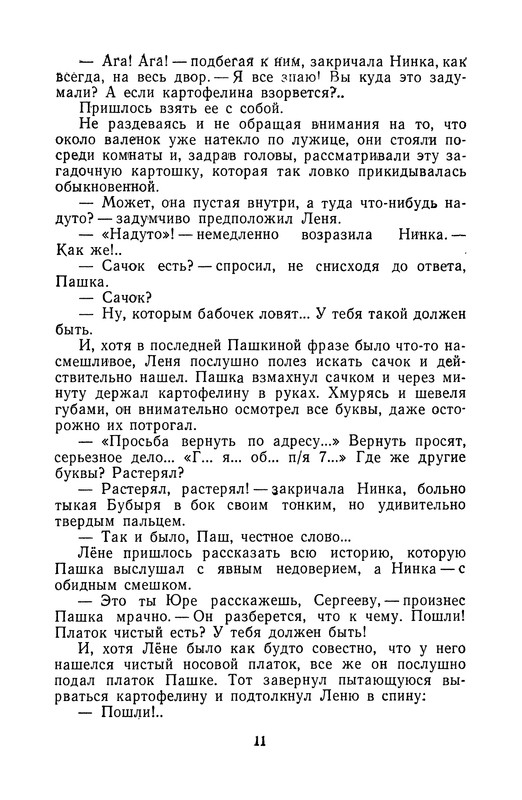 — Ага! Ага! — подбегая к ним, закричала Нинка, как всегда, на весь двор. — Я все знаю! Вы куда это задумали? А если картофелина взорвется?..

Пришлось взять ее с собой.

Не раздеваясь и не обращая внимания на то, что около валенок уже натекло по лужице, они стояли посреди комнаты и, задрав головы, рассматривали эту загадочную картошку, которая так ловко прикидывалась обыкновенной.

— Может, она пустая внутри, а туда что-нибудь надуто? — задумчиво предположил Леня.

— «Надуто»! — немедленно возразила Нинка. — Как же!..

— Сачок есть? — спросил, не снисходя до ответа, Пашка.

— Сачок?

— Ну, которым бабочек ловят... У тебя такой должен быть.

И, хотя в последней Пашкиной фразе было что-то насмешливое, Леня послушно полез искать сачок и действительно нашел. Пашка взмахнул сачком и через минуту держал картофелину в руках. Хмурясь и шевеля губами, он внимательно осмотрел все буквы, даже осторожно их потрогал.

— «Просьба вернуть по адресу...» Вернуть просят, серьезное дело... «Г... я... об... п/я 7...» Где же другие буквы? Растерял?

— Растерял, растерял! — закричала Нинка, больно тыкая Бубыря в бок своим тонким, но удивительно твердым пальцем.

— Так и было, Паш, честное слово...

Лёне пришлось рассказать всю историю, которую Пашка выслушал с явным недоверием, а Нинка — с обидным смешком.

— Это ты Юре расскажешь, Сергееву, — произнес Пашка мрачно. — Он разберется, что к чему. Пошли! Платок чистый есть? У тебя должен быть!

И, хотя Лёне было как будто совестно, что у него нашелся чистый носовой платок, все же он послушно подал платок Пашке. Тот завернул пытающуюся вырваться картофелину и подтолкнул Леню в спину:

— Пошли!..

11